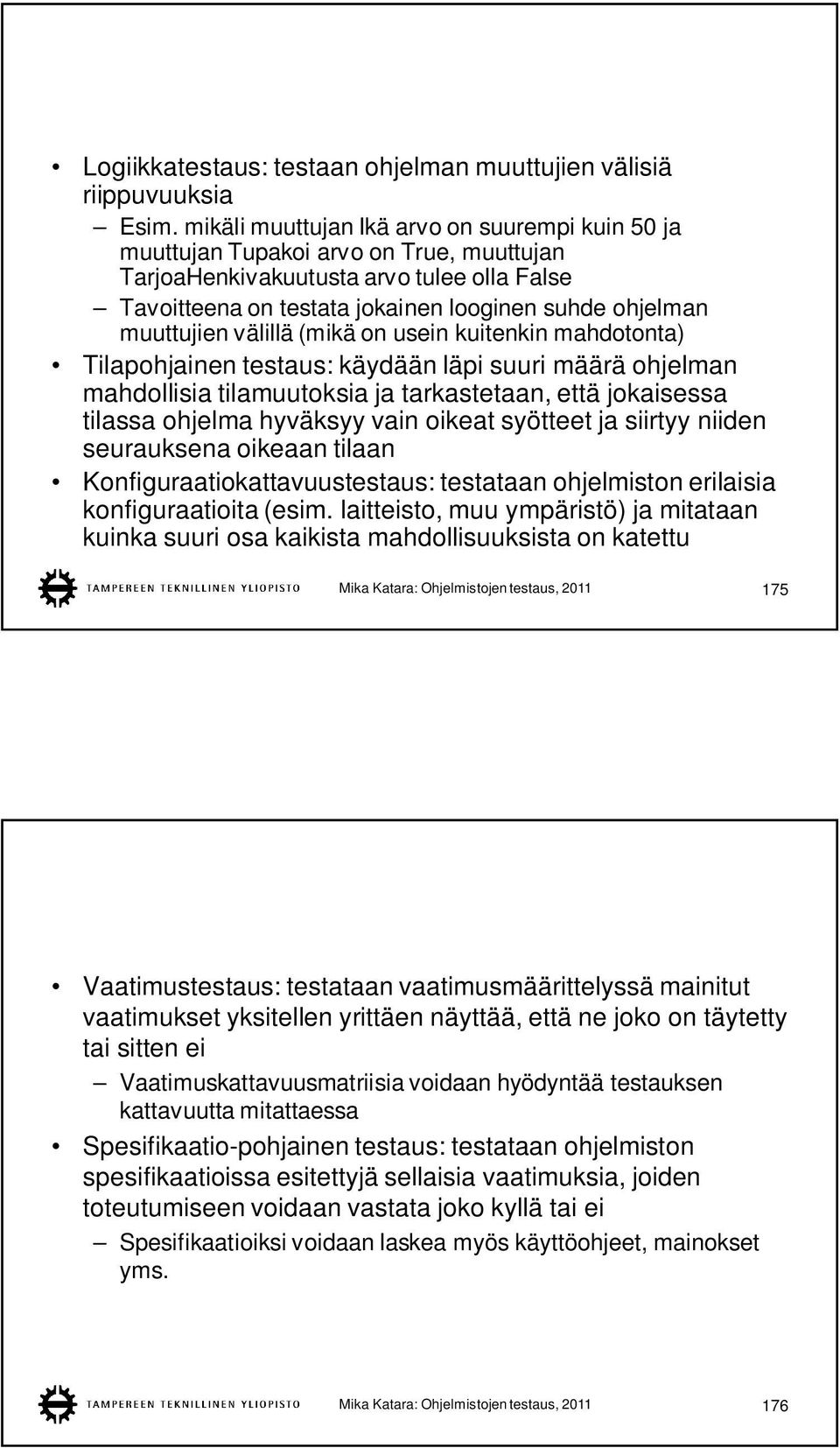 • Logiikkatestaus: testaan ohjelman muuttujien välisiä riippuvuuksia

– Esim. mikäli muuttujan Ikä arvo on suurempi kuin 50 ja muuttujan Tupakoi arvo on True, muuttujan TarjoaHenkivakuutusta arvo tulee olla False

– Tavoitteena on testata jokainen looginen suhde ohjelman muuttujien välillä (mikä on usein kuitenkin mahdotonta)

• Tilapohjainen testaus: käydään läpi suuri määrä ohjelman mahdollisia tilamuutoksia ja tarkastetaan, että jokaisessa tilassa ohjelma hyväksyy vain oikeat syötteet ja siirtyy niiden seurauksena oikeaan tilaan

• Konfiguraatiokattavuustestaus: testataan ohjelmiston erilaisia konfiguraatioita (esim. laitteisto, muu ympäristö) ja mitataan kuinka suuri osa kaikista mahdollisuuksista on katettu

TAMPEREEN TEKNILLINEN YLIOPISTO Mika Katara: Ohjelmistojen testaus, 2011 175

• Vaatimustestaus: testataan vaatimusmäärittelyssä mainitut vaatimukset yksitellen yrittäen näyttää, että ne joko on täytetty tai sitten ei

– Vaatimuskattavuusmatriisia voidaan hyödyntää testauksen kattavuutta mitattaessa

• Spesifikaatio-pohjainen testaus: testataan ohjelmiston spesifikaatioissa esitettyjä sellaisia vaatimuksia, joiden toteutumiseen voidaan vastata joko kyllä tai ei

– Spesifikaatioiksi voidaan laskea myös käyttöohjeet, mainokset yms.

TAMPEREEN TEKNILLINEN YLIOPISTO Mika Katara: Ohjelmistojen testaus, 2011 176